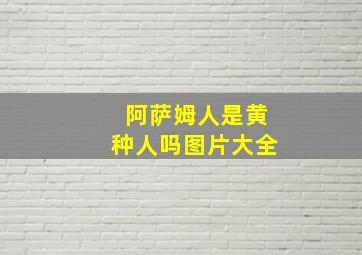 阿萨姆人是黄种人吗图片大全